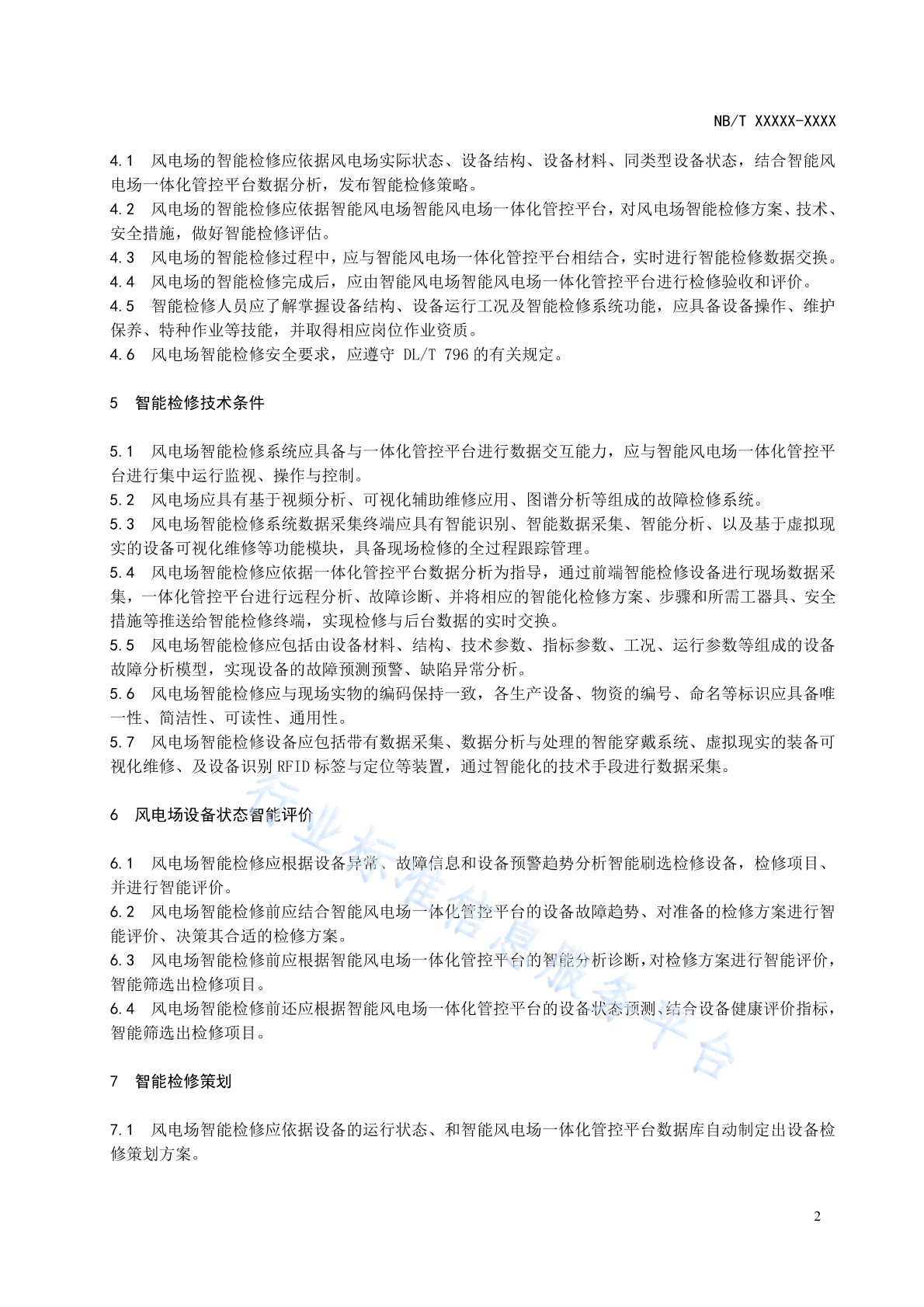 NB/T XXXXX-XXXX

4.1　风电场的智能检修应依据风电场实际状态、设备结构、设备材料、同类型设备状态，结合智能风电场一体化管控平台数据分析，发布智能检修策略。
4.2　风电场的智能检修应依据智能风电场智能风电场一体化管控平台，对风电场智能检修方案、技术、安全措施，做好智能检修评估。
4.3　风电场的智能检修过程中，应与智能风电场一体化管控平台相结合，实时进行智能检修数据交换。
4.4　风电场的智能检修完成后，应由智能风电场智能风电场一体化管控平台进行检修验收和评价。
4.5　智能检修人员应了解掌握设备结构、设备运行工况及智能检修系统功能，应具备设备操作、维护保养、特种作业等技能，并取得相应岗位作业资质。
4.6　风电场智能检修安全要求，应遵守 DL/T 796 的有关规定。

5　智能检修技术条件

5.1　风电场智能检修系统应具备与一体化管控平台进行数据交互能力，应与智能风电场一体化管控平台进行集中运行监视、操作与控制。
5.2　风电场应具有基于视频分析、可视化辅助维修应用、图谱分析等组成的故障检修系统。
5.3　风电场智能检修系统数据采集终端应具有智能识别、智能数据采集、智能分析、以及基于虚拟现实的设备可视化维修等功能模块，具备现场检修的全过程跟踪管理。
5.4　风电场智能检修应依据一体化管控平台数据分析为指导，通过前端智能检修设备进行现场数据采集，一体化管控平台进行远程分析、故障诊断、并将相应的智能化检修方案、步骤和所需工器具、安全措施等推送给智能检修终端，实现检修与后台数据的实时交换。
5.5　风电场智能检修应包括由设备材料、结构、技术参数、指标参数、工况、运行参数等组成的设备故障分析模型，实现设备的故障预测预警、缺陷异常分析。
5.6　风电场智能检修应与现场实物的编码保持一致，各生产设备、物资的编号、命名等标识应具备唯一性、简洁性、可读性、通用性。
5.7　风电场智能检修设备应包括带有数据采集、数据分析与处理的智能穿戴系统、虚拟现实的装备可视化维修、及设备识别 RFID 标签与定位等装置，通过智能化的技术手段进行数据采集。

6　风电场设备状态智能评价

6.1　风电场智能检修应根据设备异常、故障信息和设备预警趋势分析智能刷选检修设备，检修项目、并进行智能评价。
6.2　风电场智能检修前应结合智能风电场一体化管控平台的设备故障趋势、对准备的检修方案进行智能评价、决策其合适的检修方案。
6.3　风电场智能检修前应根据智能风电场一体化管控平台的智能分析诊断，对检修方案进行智能评价，智能筛选出检修项目。
6.4　风电场智能检修前还应根据智能风电场一体化管控平台的设备状态预测、结合设备健康评价指标，智能筛选出检修项目。

7　智能检修策划

7.1　风电场智能检修应依据设备的运行状态、和智能风电场一体化管控平台数据库自动制定出设备检修策划方案。

行业标准信息服务平台

2